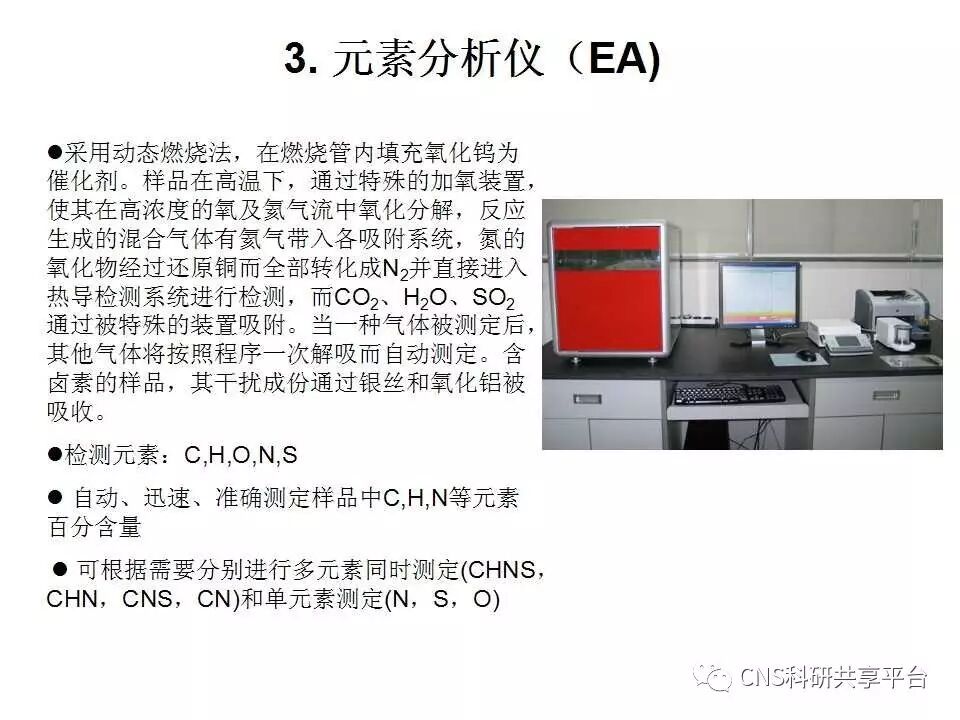 3. 元素分析仪（EA)

●采用动态燃烧法，在燃烧管内填充氧化钨为催化剂。样品在高温下，通过特殊的加氧装置，使其在高浓度的氧及氦气流中氧化分解，反应生成的混合气体有氦气带入各吸附系统，氮的氧化物经过还原铜而全部转化成$N_2$并直接进入热导检测系统进行检测，而$CO_2$、$H_2O$、$SO_2$通过被特殊的装置吸附。当一种气体被测定后，其他气体将按照程序一次解吸而自动测定。含卤素的样品，其干扰成份通过银丝和氧化铝被吸收。

●检测元素：C,H,O,N,S

● 自动、迅速、准确测定样品中C,H,N等元素百分含量

● 可根据需要分别进行多元素同时测定(CHNS，CHN，CNS，CN)和单元素测定(N，S，O)

CNS科研共享平台